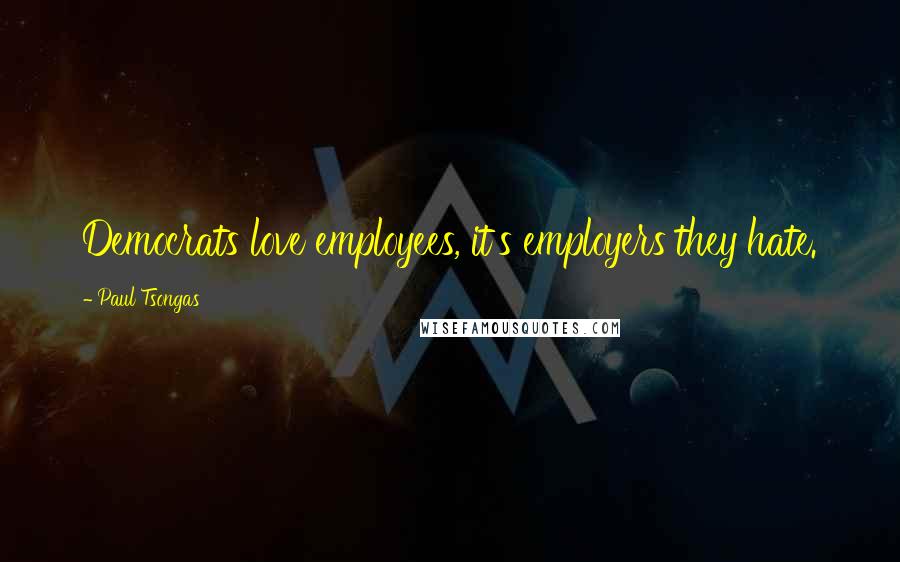 Democrats love employees, it's employers they hate.

- Paul Tsongas

WISEFAMOUSQUOTES.COM